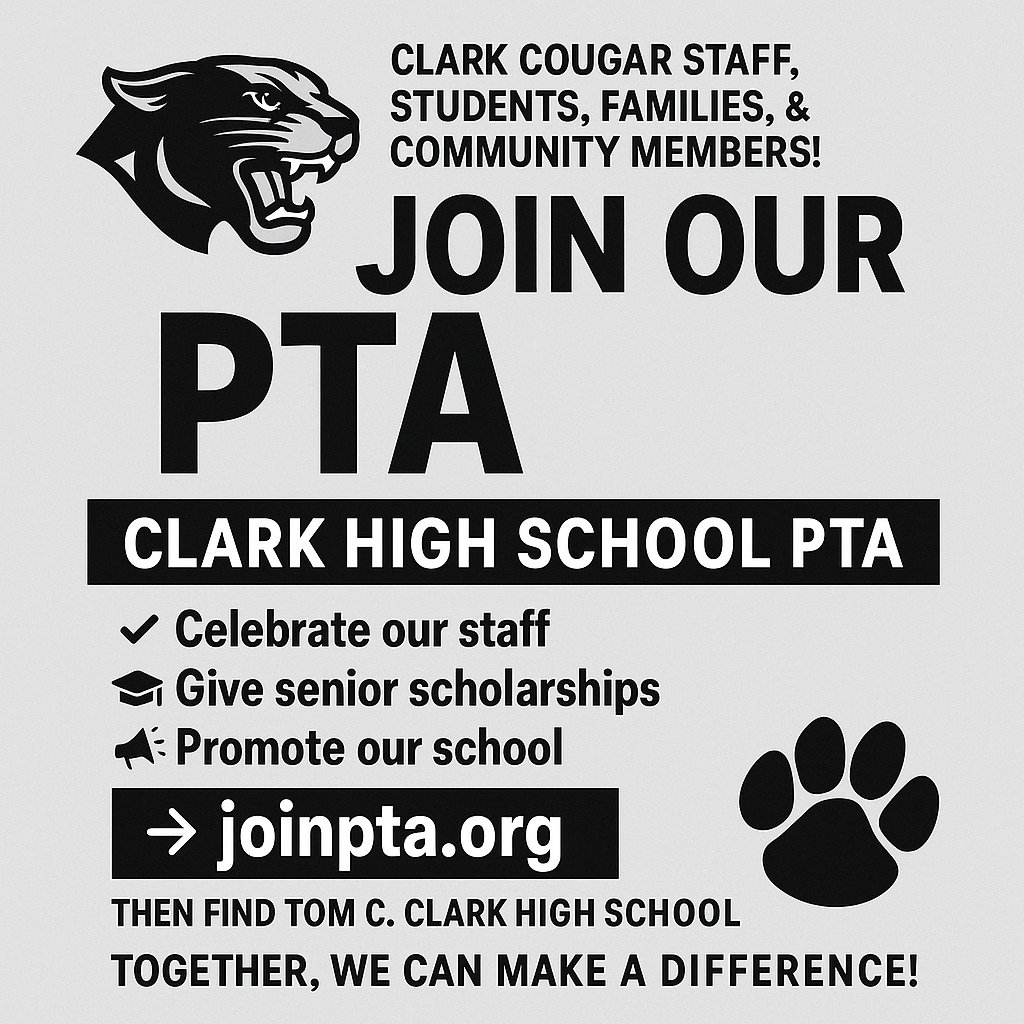 CLARK COUGAR STAFF, STUDENTS, FAMILIES, & COMMUNITY MEMBERS!

JOIN OUR PTA

CLARK HIGH SCHOOL PTA

✓ Celebrate our staff
Give senior scholarships
Promote our school

→ joinpta.org

THEN FIND TOM C. CLARK HIGH SCHOOL

TOGETHER, WE CAN MAKE A DIFFERENCE!